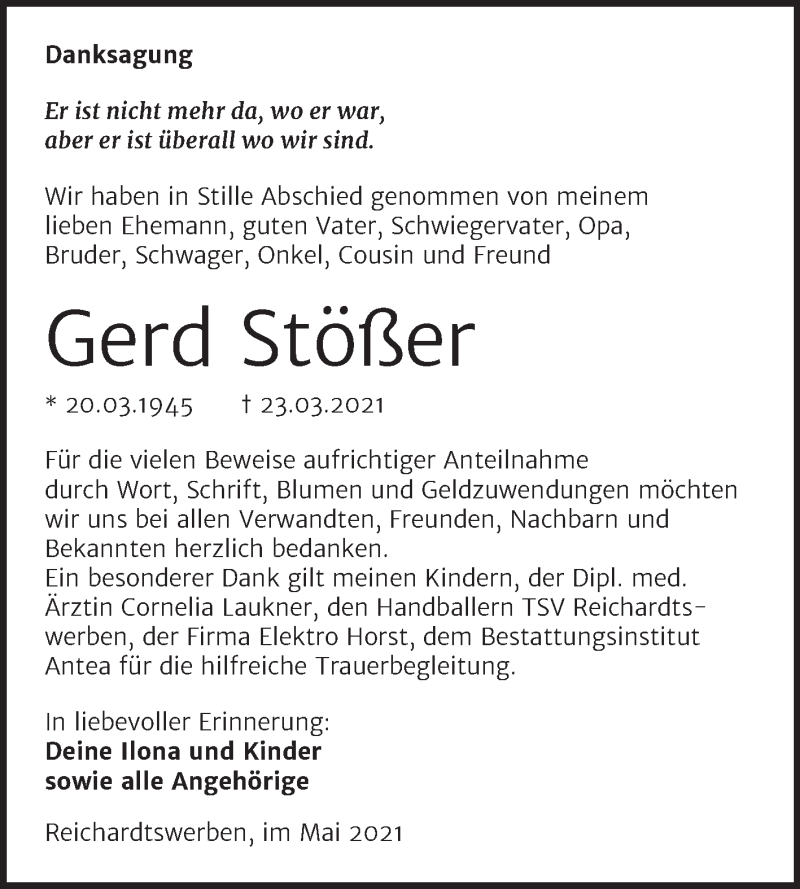 Danksagung

Er ist nicht mehr da, wo er war, aber er ist überall wo wir sind.

Wir haben in Stille Abschied genommen von meinem lieben Ehemann, guten Vater, Schwiegervater, Opa, Bruder, Schwager, Onkel, Cousin und Freund

Gerd Stößer

* 20.03.1945 † 23.03.2021

Für die vielen Beweise aufrichtiger Anteilnahme durch Wort, Schrift, Blumen und Geldzuwendungen möchten wir uns bei allen Verwandten, Freunden, Nachbarn und Bekannten herzlich bedanken.
Ein besonderer Dank gilt meinen Kindern, der Dipl. med. Ärztin Cornelia Laukner, den Handballern TSV Reichardtswerben, der Firma Elektro Horst, dem Bestattungsinstitut Antea für die hilfreiche Trauerbegleitung.

In liebevoller Erinnerung:
Deine Ilona und Kinder
sowie alle Angehörige

Reichardtswerben, im Mai 2021